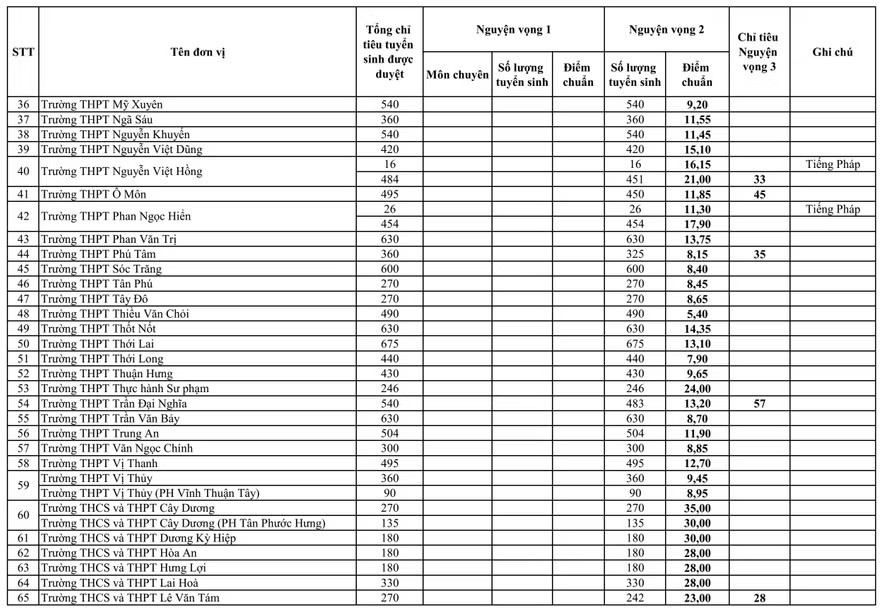 | STT | Tên đơn vị | Tổng chỉ tiêu tuyển sinh được duyệt | Nguyện vọng 1 Môn chuyên | Nguyện vọng 1 Số lượng tuyển sinh | Nguyện vọng 1 Điểm chuẩn | Nguyện vọng 2 Số lượng tuyển sinh | Nguyện vọng 2 Điểm chuẩn | Chỉ tiêu Nguyện vọng 3 | Ghi chú |
|---|---|---|---|---|---|---|---|---|---|
| 36 | Trường THPT Mỹ Xuyên | 540 | | | | 540 | 9,20 | | |
| 37 | Trường THPT Ngã Sáu | 360 | | | | 360 | 11,55 | | |
| 38 | Trường THPT Nguyễn Khuyến | 540 | | | | 540 | 11,45 | | |
| 39 | Trường THPT Nguyễn Việt Dũng | 420 | | | | 420 | 15,10 | | |
| 40 | Trường THPT Nguyễn Việt Hồng | 16 | | | | 16 | 16,15 | | Tiếng Pháp |
| | | 484 | | | | 451 | 21,00 | 33 | |
| 41 | Trường THPT Ô Môn | 495 | | | | 450 | 11,85 | 45 | |
| 42 | Trường THPT Phan Ngọc Hiển | 26 | | | | 26 | 11,30 | | Tiếng Pháp |
| | | 454 | | | | 454 | 17,90 | | |
| 43 | Trường THPT Phan Văn Trị | 630 | | | | 630 | 13,75 | | |
| 44 | Trường THPT Phú Tâm | 360 | | | | 325 | 8,15 | 35 | |
| 45 | Trường THPT Sóc Trăng | 600 | | | | 600 | 8,40 | | |
| 46 | Trường THPT Tân Phú | 270 | | | | 270 | 8,45 | | |
| 47 | Trường THPT Tây Đô | 270 | | | | 270 | 8,65 | | |
| 48 | Trường THPT Thiều Văn Chỏi | 490 | | | | 490 | 5,40 | | |
| 49 | Trường THPT Thốt Nốt | 630 | | | | 630 | 14,35 | | |
| 50 | Trường THPT Thới Lai | 675 | | | | 675 | 13,10 | | |
| 51 | Trường THPT Thới Long | 440 | | | | 440 | 7,90 | | |
| 52 | Trường THPT Thuận Hưng | 430 | | | | 430 | 9,65 | | |
| 53 | Trường THPT Thực hành Sư phạm | 246 | | | | 246 | 24,00 | | |
| 54 | Trường THPT Trần Đại Nghĩa | 540 | | | | 483 | 13,20 | 57 | |
| 55 | Trường THPT Trần Văn Bảy | 630 | | | | 630 | 8,70 | | |
| 56 | Trường THPT Trung An | 504 | | | | 504 | 11,90 | | |
| 57 | Trường THPT Văn Ngọc Chính | 300 | | | | 300 | 8,85 | | |
| 58 | Trường THPT Vị Thanh | 495 | | | | 495 | 12,70 | | |
| 59 | Trường THPT Vị Thủy | 360 | | | | 360 | 9,45 | | |
| | Trường THPT Vị Thủy (PH Vĩnh Thuận Tây) | 90 | | | | 90 | 8,95 | | |
| 60 | Trường THCS và THPT Cây Dương | 270 | | | | 270 | 35,00 | | |
| | Trường THCS và THPT Cây Dương (PH Tân Phước Hưng) | 135 | | | | 135 | 30,00 | | |
| 61 | Trường THCS và THPT Dương Kỳ Hiệp | 180 | | | | 180 | 30,00 | | |
| 62 | Trường THCS và THPT Hòa An | 180 | | | | 180 | 28,00 | | |
| 63 | Trường THCS và THPT Hưng Lợi | 180 | | | | 180 | 28,00 | | |
| 64 | Trường THCS và THPT Lai Hoà | 330 | | | | 330 | 28,00 | | |
| 65 | Trường THCS và THPT Lê Văn Tám | 270 | | | | 242 | 23,00 | 28 | |